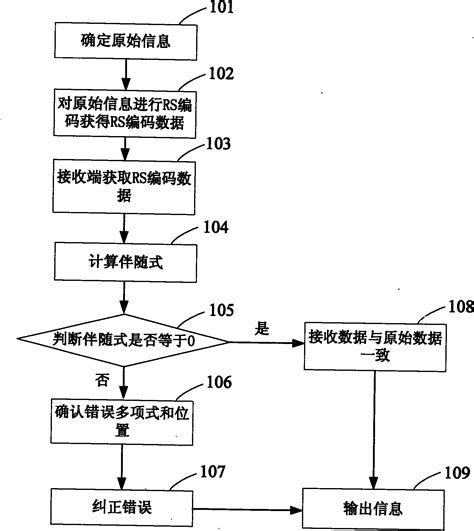 101
确定原始信息
102
对原始信息进行RS编码获得RS编码数据
103
接收端获取RS编码数据
104
计算伴随式
105
判断伴随式是否等于0
是
108
接收数据与原始数据一致
否
106
确认错误多项式和位置
107
纠正错误
109
输出信息